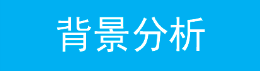 背景分析